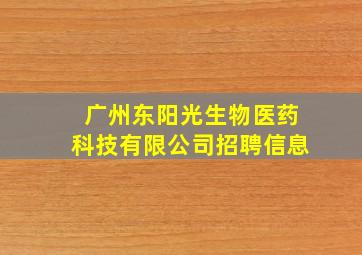 广州东阳光生物医药科技有限公司招聘信息